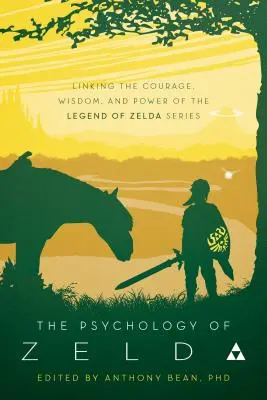 LINKING THE COURAGE, WISDOM, AND POWER OF THE LEGEND OF ZELDA SERIES

THE PSYCHOLOGY OF
ZELDA

EDITED BY ANTHONY BEAN, PHD